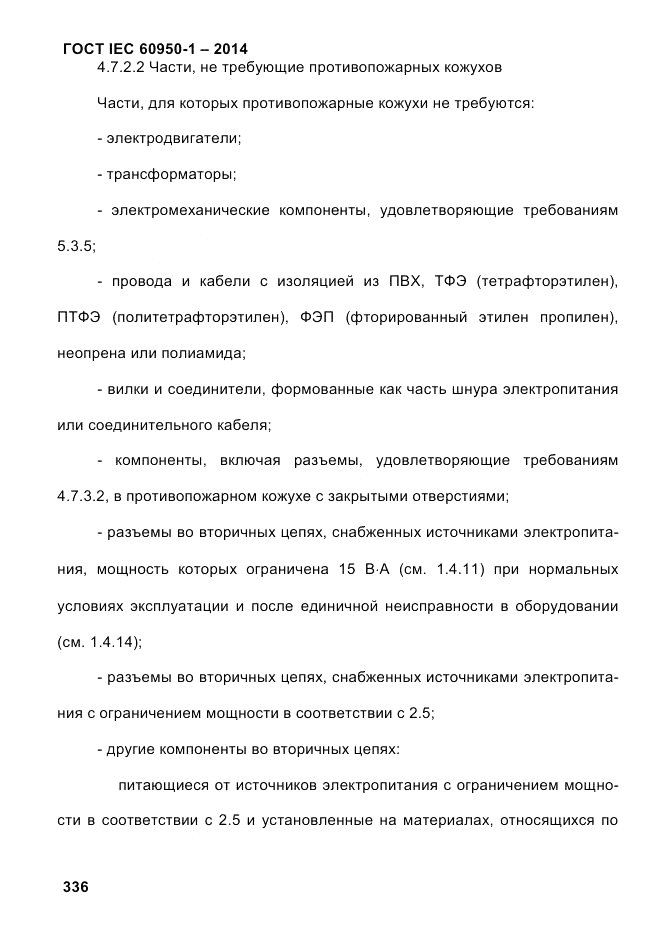 ГОСТ IEC 60950-1 – 2014

4.7.2.2 Части, не требующие противопожарных кожухов

Части, для которых противопожарные кожухи не требуются:

- электродвигатели;

- трансформаторы;

- электромеханические компоненты, удовлетворяющие требованиям 5.3.5;

- провода и кабели с изоляцией из ПВХ, ТФЭ (тетрафторэтилен), ПТФЭ (политетрафторэтилен), ФЭП (фторированный этилен пропилен), неопрена или полиамида;

- вилки и соединители, формованные как часть шнура электропитания или соединительного кабеля;

- компоненты, включая разъемы, удовлетворяющие требованиям 4.7.3.2, в противопожарном кожухе с закрытыми отверстиями;

- разъемы во вторичных цепях, снабженных источниками электропитания, мощность которых ограничена 15 В·А (см. 1.4.11) при нормальных условиях эксплуатации и после единичной неисправности в оборудовании (см. 1.4.14);

- разъемы во вторичных цепях, снабженных источниками электропитания с ограничением мощности в соответствии с 2.5;

- другие компоненты во вторичных цепях:

питающиеся от источников электропитания с ограничением мощности в соответствии с 2.5 и установленные на материалах, относящихся по

336